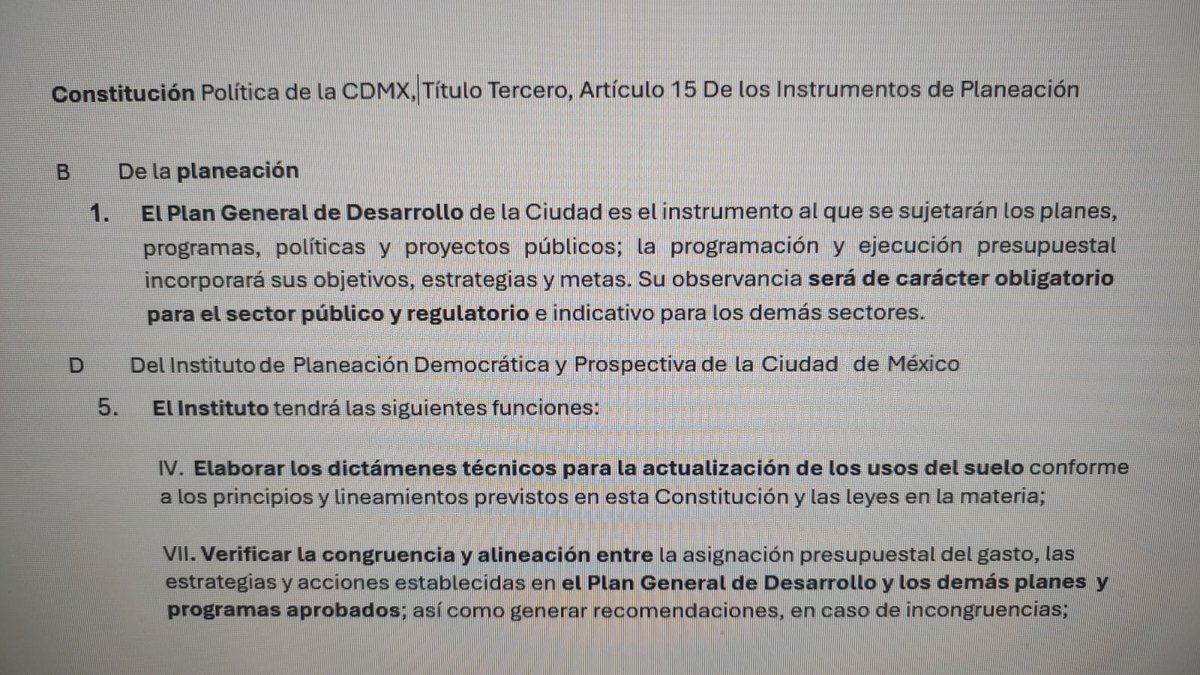 Constitución Política de la CDMX, Título Tercero, Artículo 15 De los Instrumentos de Planeación

B De la planeación

1. El Plan General de Desarrollo de la Ciudad es el instrumento al que se sujetarán los planes, programas, políticas y proyectos públicos; la programación y ejecución presupuestal incorporará sus objetivos, estrategias y metas. Su observancia será de carácter obligatorio para el sector público y regulatorio e indicativo para los demás sectores.

D Del Instituto de Planeación Democrática y Prospectiva de la Ciudad de México

5. El Instituto tendrá las siguientes funciones:

IV. Elaborar los dictámenes técnicos para la actualización de los usos del suelo conforme a los principios y lineamientos previstos en esta Constitución y las leyes en la materia;

VII. Verificar la congruencia y alineación entre la asignación presupuestal del gasto, las estrategias y acciones establecidas en el Plan General de Desarrollo y los demás planes y programas aprobados; así como generar recomendaciones, en caso de incongruencias;